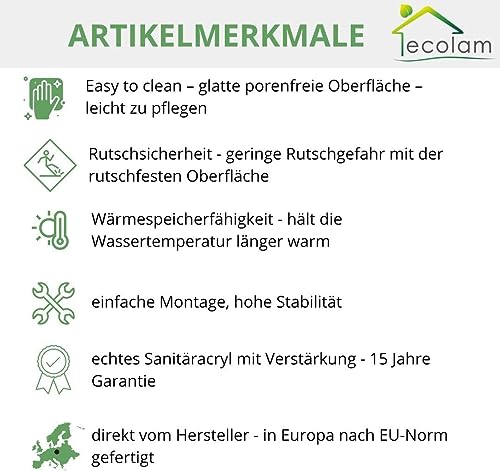 ARTIKELMERKMALE

ecolam

Easy to clean – glatte porenfreie Oberfläche – leicht zu pflegen

Rutschsicherheit - geringe Rutschgefahr mit der rutschfesten Oberfläche

Wärmespeicherfähigkeit - hält die Wassertemperatur länger warm

einfache Montage, hohe Stabilität

echtes Sanitäracryl mit Verstärkung - 15 Jahre Garantie

direkt vom Hersteller - in Europa nach EU-Norm gefertigt